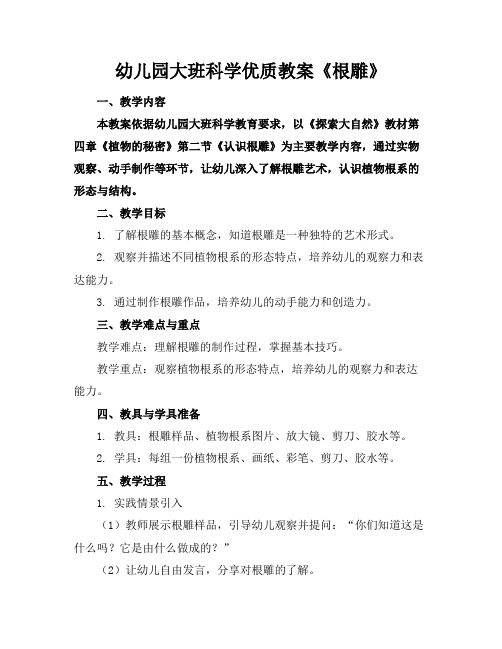 幼儿园大班科学优质教案《根雕》

一、教学内容

本教案依据幼儿园大班科学教育要求，以《探索大自然》教材第四章《植物的秘密》第二节《认识根雕》为主要教学内容，通过实物观察、动手制作等环节，让幼儿深入了解根雕艺术，认识植物根系的形态与结构。

二、教学目标

1. 了解根雕的基本概念，知道根雕是一种独特的艺术形式。

2. 观察并描述不同植物根系的形态特点，培养幼儿的观察力和表达能力。

3. 通过制作根雕作品，培养幼儿的动手能力和创造力。

三、教学难点与重点

教学难点：理解根雕的制作过程，掌握基本技巧。

教学重点：观察植物根系的形态特点，培养幼儿的观察力和表达能力。

四、教具与学具准备

1. 教具：根雕样品、植物根系图片、放大镜、剪刀、胶水等。

2. 学具：每组一份植物根系、画纸、彩笔、剪刀、胶水等。

五、教学过程

1. 实践情景引入

（1）教师展示根雕样品，引导幼儿观察并提问：“你们知道这是什么吗？它是由什么做成的？”

（2）让幼儿自由发言，分享对根雕的了解。